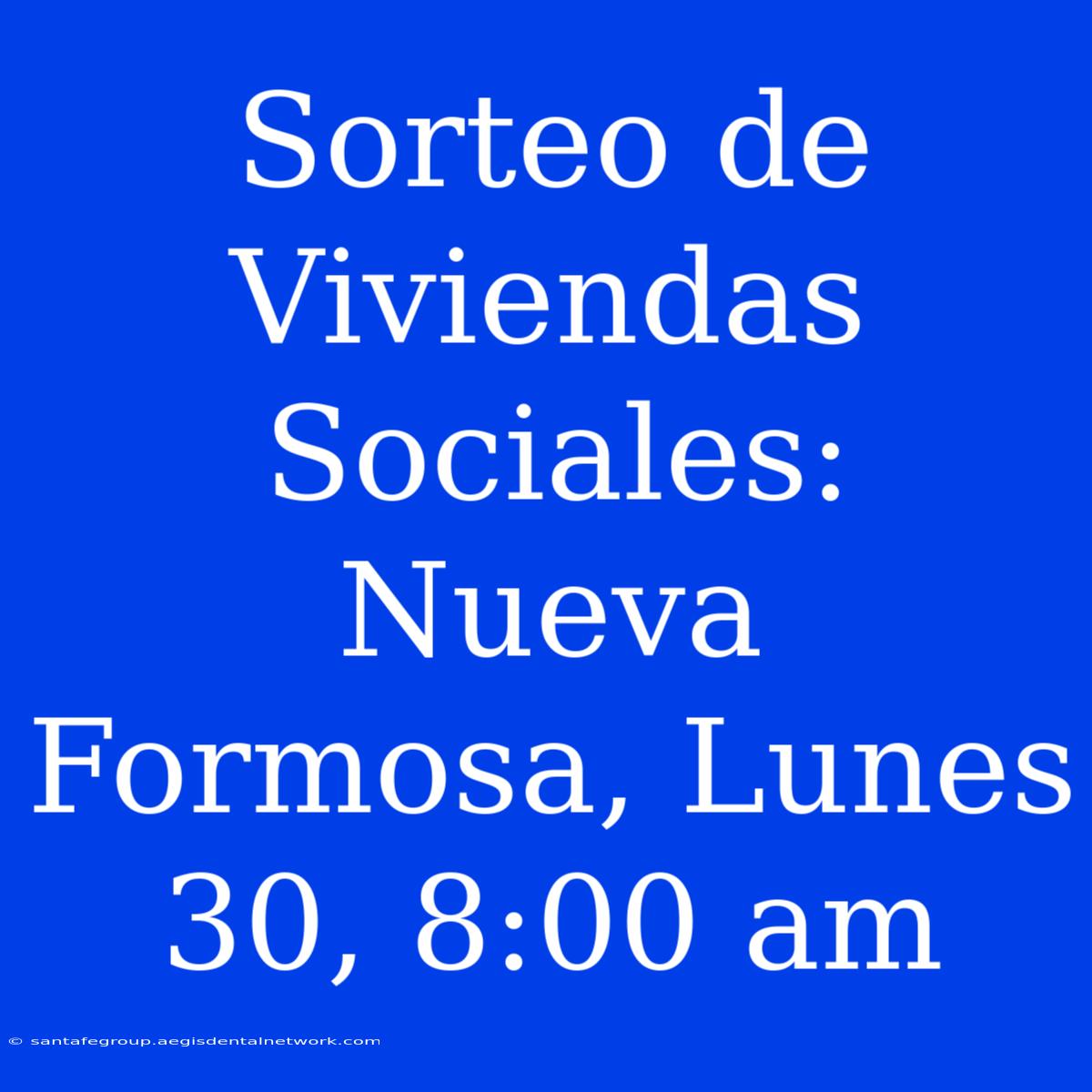 Sorteo de Viviendas Sociales: Nueva Formosa, Lunes 30, 8:00 am

© santafegroup.aegisdentalnetwork.com